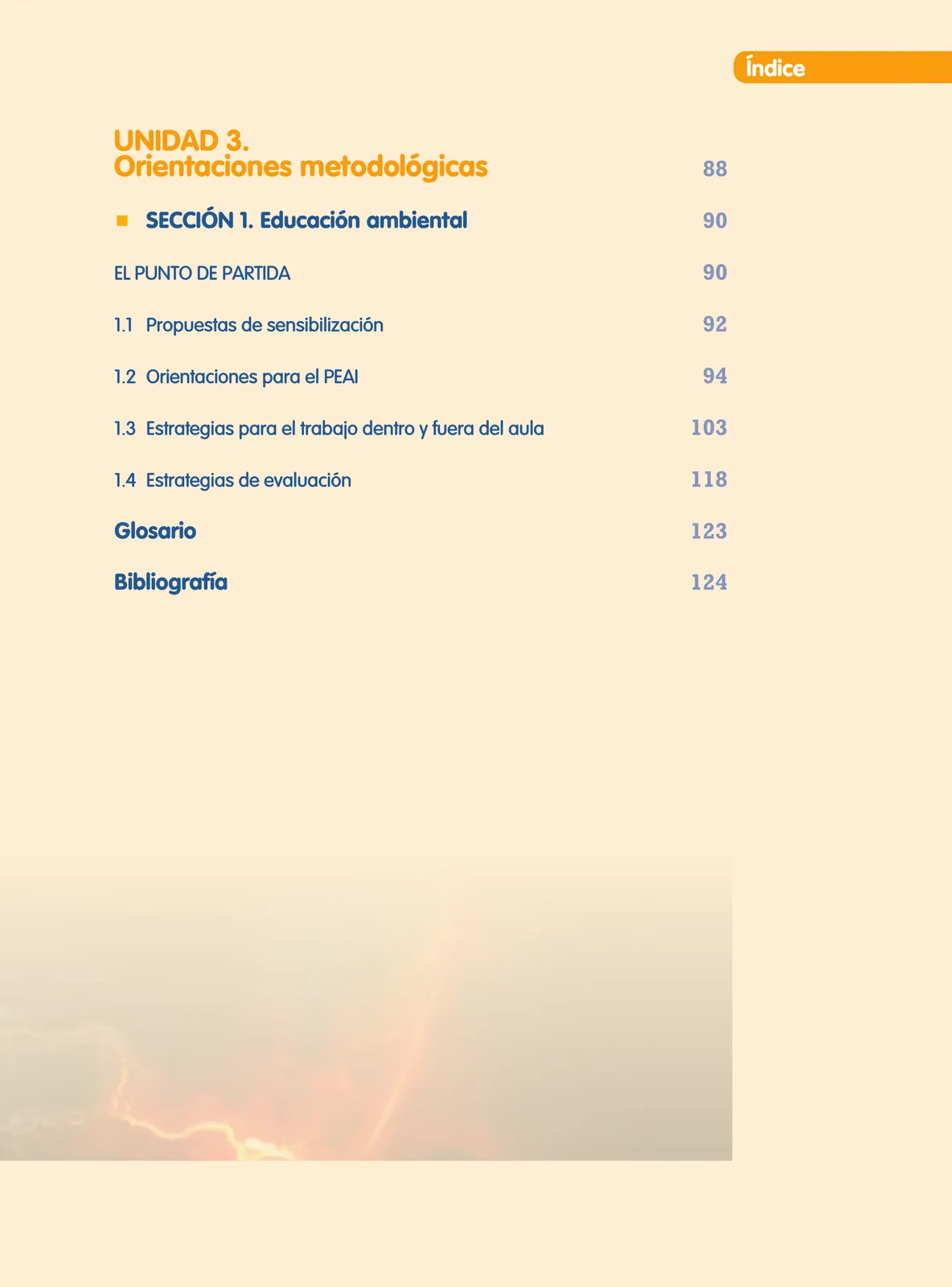 Índice

UNIDAD 3.
Orientaciones metodológicas 88

SECCIÓN 1. Educación ambiental 90

EL PUNTO DE PARTIDA 90

1.1 Propuestas de sensibilización 92

1.2 Orientaciones para el PEAI 94

1.3 Estrategias para el trabajo dentro y fuera del aula 103

1.4 Estrategias de evaluación 118

Glosario 123

Bibliografía 124